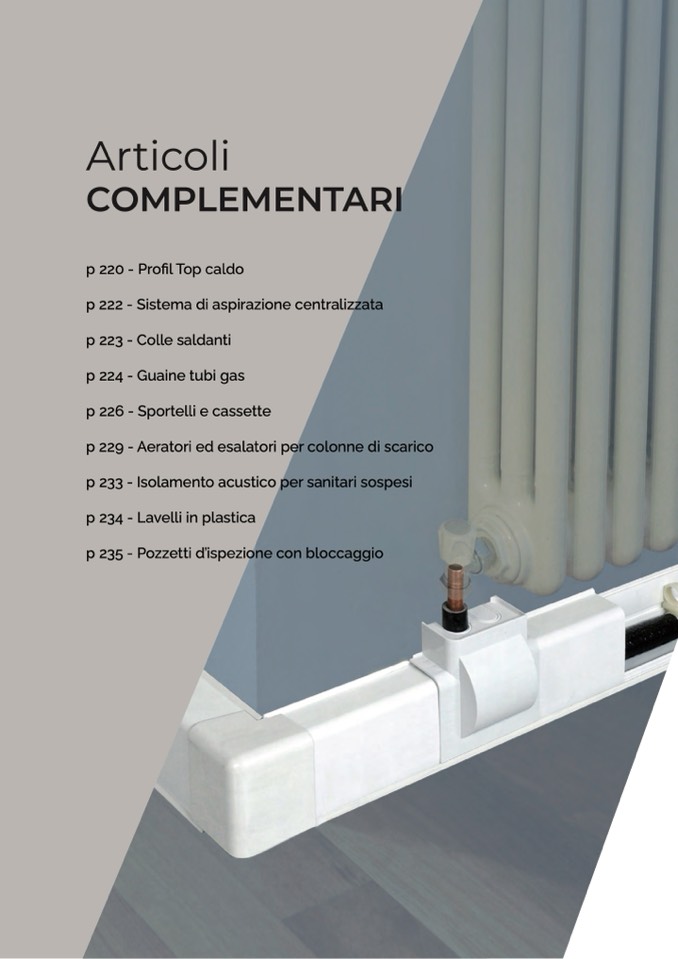 Articoli
COMPLEMENTARI

p 220 - Profil Top caldo

p 222 - Sistema di aspirazione centralizzata

p 223 - Colle saldanti

p 224 - Guaine tubi gas

p 226 - Sportelli e cassette

p 229 - Aeratori ed esalatori per colonne di scarico

p 233 - Isolamento acustico per sanitari sospesi

p 234 - Lavelli in plastica

p 235 - Pozzetti d'ispezione con bloccaggio